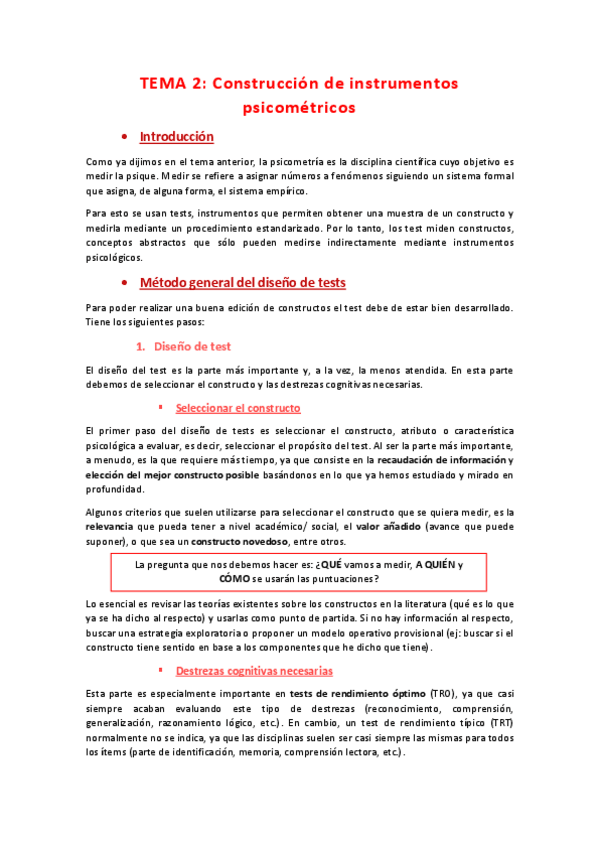 TEMA 2: Construcción de instrumentos psicométricos

• Introducción

Como ya dijimos en el tema anterior, la psicometría es la disciplina científica cuyo objetivo es medir la psique. Medir se refiere a asignar números a fenómenos siguiendo un sistema formal que asigna, de alguna forma, el sistema empírico.

Para esto se usan tests, instrumentos que permiten obtener una muestra de un constructo y medirla mediante un procedimiento estandarizado. Por lo tanto, los test miden constructos, conceptos abstractos que sólo pueden medirse indirectamente mediante instrumentos psicológicos.

• Método general del diseño de tests

Para poder realizar una buena edición de constructos el test debe de estar bien desarrollado. Tiene los siguientes pasos:

1. Diseño de test

El diseño del test es la parte más importante y, a la vez, la menos atendida. En esta parte debemos de seleccionar el constructo y las destrezas cognitivas necesarias.

▪ Seleccionar el constructo

El primer paso del diseño de tests es seleccionar el constructo, atributo o característica psicológica a evaluar, es decir, seleccionar el propósito del test. Al ser la parte más importante, a menudo, es la que requiere más tiempo, ya que consiste en la recaudación de información y elección del mejor constructo posible basándonos en lo que ya hemos estudiado y mirado en profundidad.

Algunos criterios que suelen utilizarse para seleccionar el constructo que se quiera medir, es la relevancia que pueda tener a nivel académico/ social, el valor añadido (avance que puede suponer), o que sea un constructo novedoso, entre otros.

La pregunta que nos debemos hacer es: ¿QUÉ vamos a medir, A QUIÉN y CÓMO se usarán las puntuaciones?

Lo esencial es revisar las teorías existentes sobre los constructos en la literatura (qué es lo que ya se ha dicho al respecto) y usarlas como punto de partida. Si no hay información al respecto, buscar una estrategia exploratoria o proponer un modelo operativo provisional (ej: buscar si el constructo tiene sentido en base a los componentes que he dicho que tiene).

▪ Destrezas cognitivas necesarias

Esta parte es especialmente importante en tests de rendimiento óptimo (TRO), ya que casi siempre acaban evaluando este tipo de destrezas (reconocimiento, comprensión, generalización, razonamiento lógico, etc.). En cambio, un test de rendimiento típico (TRT) normalmente no se indica, ya que las disciplinas suelen ser casi siempre las mismas para todos los ítems (parte de identificación, memoria, comprensión lectora, etc.).